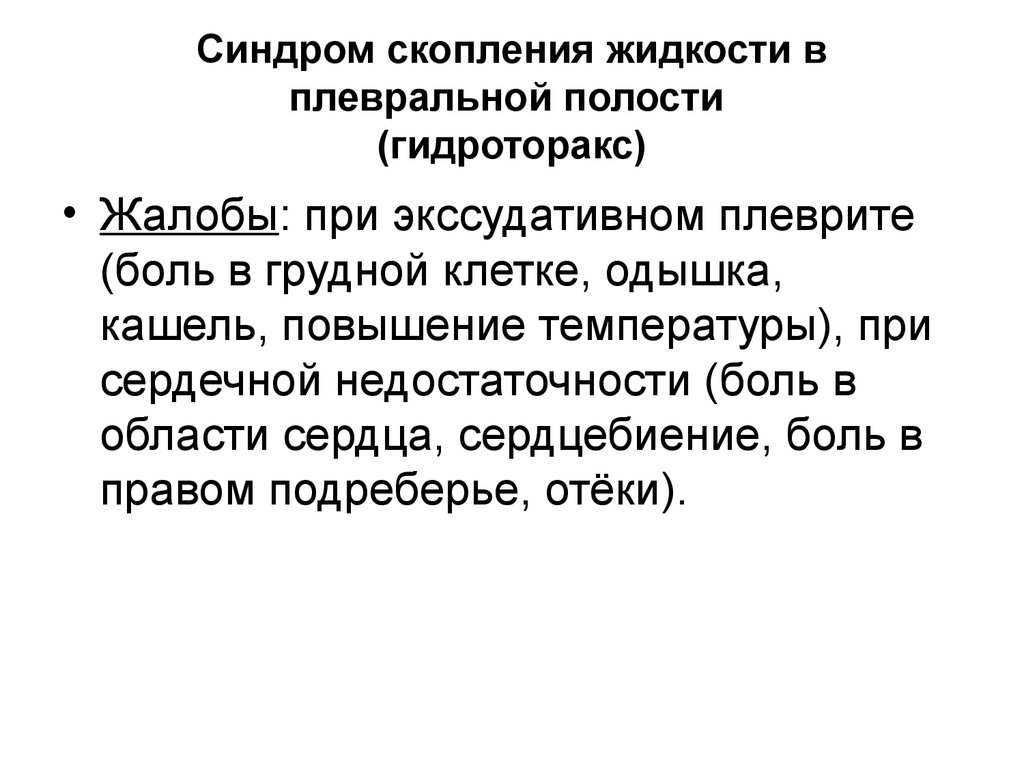 Синдром скопления жидкости в плевральной полости (гидроторакс)

• Жалобы: при экссудативном плеврите (боль в грудной клетке, одышка, кашель, повышение температуры), при сердечной недостаточности (боль в области сердца, сердцебиение, боль в правом подреберье, отёки).